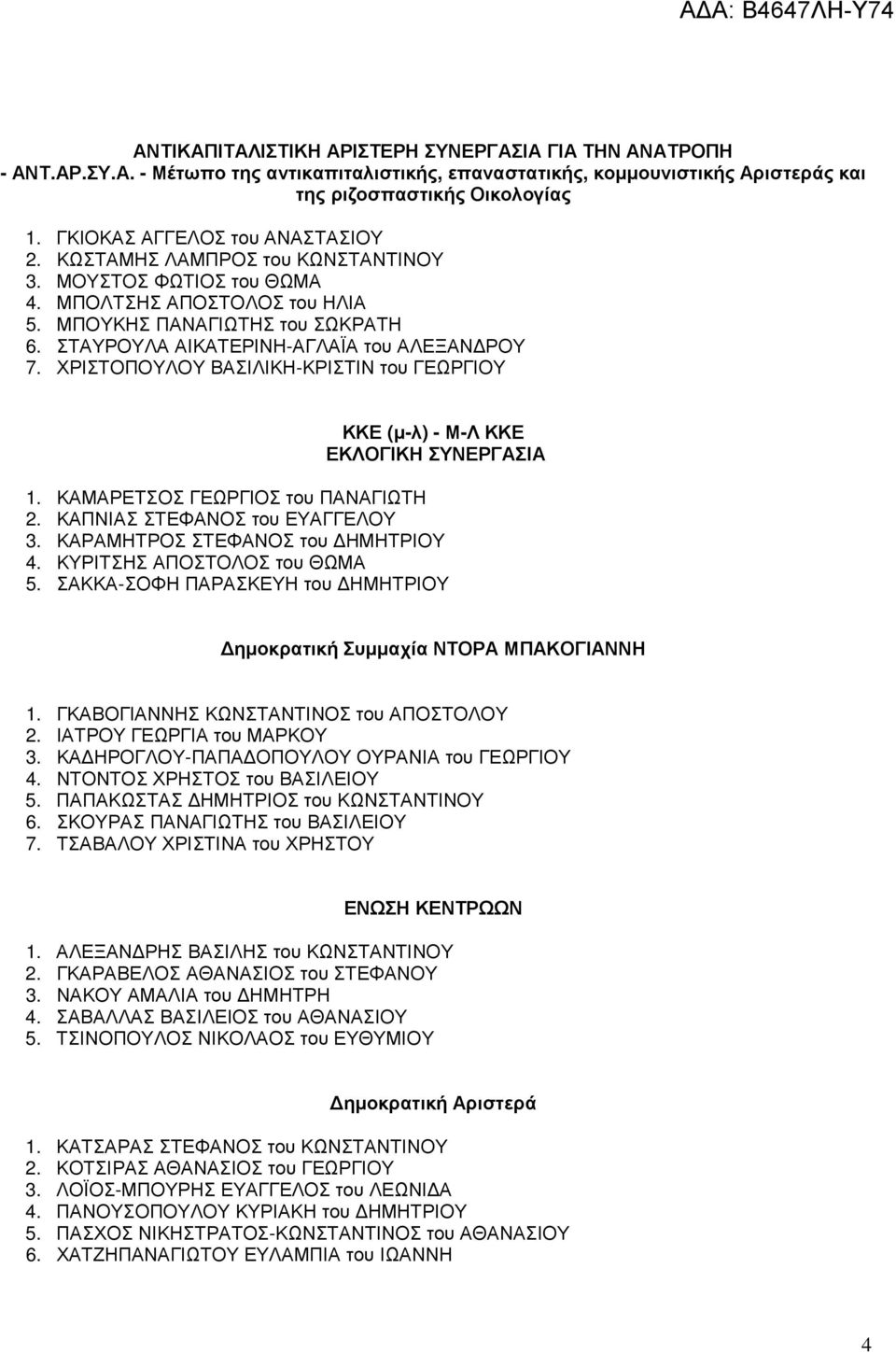 ΑΔΑ: Β4647ΛΗ-Υ74

ΑΝΤΙΚΑΠΙΤΑΛΙΣΤΙΚΗ ΑΡΙΣΤΕΡΗ ΣΥΝΕΡΓΑΣΙΑ ΓΙΑ ΤΗΝ ΑΝΑΤΡΟΠΗ - ΑΝΤ.ΑΡ.ΣΥ.Α. - Μέτωπο της αντικαπιταλιστικής, επαναστατικής, κομμουνιστικής Αριστεράς και της ριζοσπαστικής Οικολογίας

1. ΓΚΙΟΚΑΣ ΑΓΓΕΛΟΣ του ΑΝΑΣΤΑΣΙΟΥ
2. ΚΩΣΤΑΜΗΣ ΛΑΜΠΡΟΣ του ΚΩΝΣΤΑΝΤΙΝΟΥ
3. ΜΟΥΣΤΟΣ ΦΩΤΙΟΣ του ΘΩΜΑ
4. ΜΠΟΛΤΣΗΣ ΑΠΟΣΤΟΛΟΣ του ΗΛΙΑ
5. ΜΠΟΥΚΗΣ ΠΑΝΑΓΙΩΤΗΣ του ΣΩΚΡΑΤΗ
6. ΣΤΑΥΡΟΥΛΑ ΑΙΚΑΤΕΡΙΝΗ-ΑΓΛΑΪΑ του ΑΛΕΞΑΝΔΡΟΥ
7. ΧΡΙΣΤΟΠΟΥΛΟΥ ΒΑΣΙΛΙΚΗ-ΚΡΙΣΤΙΝ του ΓΕΩΡΓΙΟΥ

ΚΚΕ (μ-λ) - Μ-Λ ΚΚΕ
ΕΚΛΟΓΙΚΗ ΣΥΝΕΡΓΑΣΙΑ

1. ΚΑΜΑΡΕΤΣΟΣ ΓΕΩΡΓΙΟΣ του ΠΑΝΑΓΙΩΤΗ
2. ΚΑΠΝΙΑΣ ΣΤΕΦΑΝΟΣ του ΕΥΑΓΓΕΛΟΥ
3. ΚΑΡΑΜΗΤΡΟΣ ΣΤΕΦΑΝΟΣ του ΔΗΜΗΤΡΙΟΥ
4. ΚΥΡΙΤΣΗΣ ΑΠΟΣΤΟΛΟΣ του ΘΩΜΑ
5. ΣΑΚΚΑ-ΣΟΦΗ ΠΑΡΑΣΚΕΥΗ του ΔΗΜΗΤΡΙΟΥ

Δημοκρατική Συμμαχία ΝΤΟΡΑ ΜΠΑΚΟΓΙΑΝΝΗ

1. ΓΚΑΒΟΓΙΑΝΝΗΣ ΚΩΝΣΤΑΝΤΙΝΟΣ του ΑΠΟΣΤΟΛΟΥ
2. ΙΑΤΡΟΥ ΓΕΩΡΓΙΑ του ΜΑΡΚΟΥ
3. ΚΑΔΗΡΟΓΛΟΥ-ΠΑΠΑΔΟΠΟΥΛΟΥ ΟΥΡΑΝΙΑ του ΓΕΩΡΓΙΟΥ
4. ΝΤΟΝΤΟΣ ΧΡΗΣΤΟΣ του ΒΑΣΙΛΕΙΟΥ
5. ΠΑΠΑΚΩΣΤΑΣ ΔΗΜΗΤΡΙΟΣ του ΚΩΝΣΤΑΝΤΙΝΟΥ
6. ΣΚΟΥΡΑΣ ΠΑΝΑΓΙΩΤΗΣ του ΒΑΣΙΛΕΙΟΥ
7. ΤΣΑΒΑΛΟΥ ΧΡΙΣΤΙΝΑ του ΧΡΗΣΤΟΥ

ΕΝΩΣΗ ΚΕΝΤΡΩΩΝ

1. ΑΛΕΞΑΝΔΡΗΣ ΒΑΣΙΛΗΣ του ΚΩΝΣΤΑΝΤΙΝΟΥ
2. ΓΚΑΡΑΒΕΛΟΣ ΑΘΑΝΑΣΙΟΣ του ΣΤΕΦΑΝΟΥ
3. ΝΑΚΟΥ ΑΜΑΛΙΑ του ΔΗΜΗΤΡΗ
4. ΣΑΒΑΛΛΑΣ ΒΑΣΙΛΕΙΟΣ του ΑΘΑΝΑΣΙΟΥ
5. ΤΣΙΝΟΠΟΥΛΟΣ ΝΙΚΟΛΑΟΣ του ΕΥΘΥΜΙΟΥ

Δημοκρατική Αριστερά

1. ΚΑΤΣΑΡΑΣ ΣΤΕΦΑΝΟΣ του ΚΩΝΣΤΑΝΤΙΝΟΥ
2. ΚΟΤΣΙΡΑΣ ΑΘΑΝΑΣΙΟΣ του ΓΕΩΡΓΙΟΥ
3. ΛΟΪΟΣ-ΜΠΟΥΡΗΣ ΕΥΑΓΓΕΛΟΣ του ΛΕΩΝΙΔΑ
4. ΠΑΝΟΥΣΟΠΟΥΛΟΥ ΚΥΡΙΑΚΗ του ΔΗΜΗΤΡΙΟΥ
5. ΠΑΣΧΟΣ ΝΙΚΗΣΤΡΑΤΟΣ-ΚΩΝΣΤΑΝΤΙΝΟΣ του ΑΘΑΝΑΣΙΟΥ
6. ΧΑΤΖΗΠΑΝΑΓΙΩΤΟΥ ΕΥΛΑΜΠΙΑ του ΙΩΑΝΝΗ

4